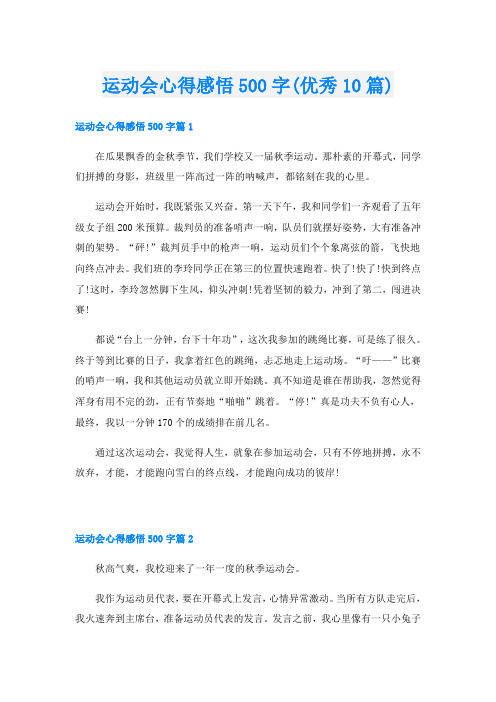 运动会心得感悟500字(优秀10篇)

运动会心得感悟500字篇1

在瓜果飘香的金秋季节，我们学校又一届秋季运动。那朴素的开幕式，同学们拼搏的身影，班级里一阵高过一阵的呐喊声，都铭刻在我的心里。

运动会开始时，我既紧张又兴奋。第一天下午，我和同学们一齐观看了五年级女子组200米预算。裁判员的准备哨声一响，队员们就摆好姿势，大有准备冲刺的架势。“砰!”裁判员手中的枪声一响，运动员们个个象离弦的箭，飞快地向终点冲去。我们班的李玲同学正在第三的位置快速跑着。快了!快了!快到终点了!这时，李玲忽然脚下生风，仰头冲刺!凭着坚韧的毅力，冲到了第二，闯进决赛!

都说“台上一分钟，台下十年功”，这次我参加的跳绳比赛，可是练了很久。终于等到比赛的日子，我拿着红色的跳绳，忐忑地走上运动场。“吁——”比赛的哨声一响，我和其他运动员就立即开始跳。真不知道是谁在帮助我，忽然觉得浑身有用不完的劲，正有节奏地“啪啪”跳着。“停!”真是功夫不负有心人，最终，我以一分钟170个的成绩排在前几名。

通过这次运动会，我觉得人生，就象在参加运动会，只有不停地拼搏，永不放弃，才能，才能跑向雪白的终点线，才能跑向成功的彼岸!

运动会心得感悟500字篇2

秋高气爽，我校迎来了一年一度的秋季运动会。

我作为运动员代表，要在开幕式上发言，心情异常激动。当所有方队走完后，我火速奔到主席台，准备运动员代表的发言。发言之前，我心里像有一只小兔子